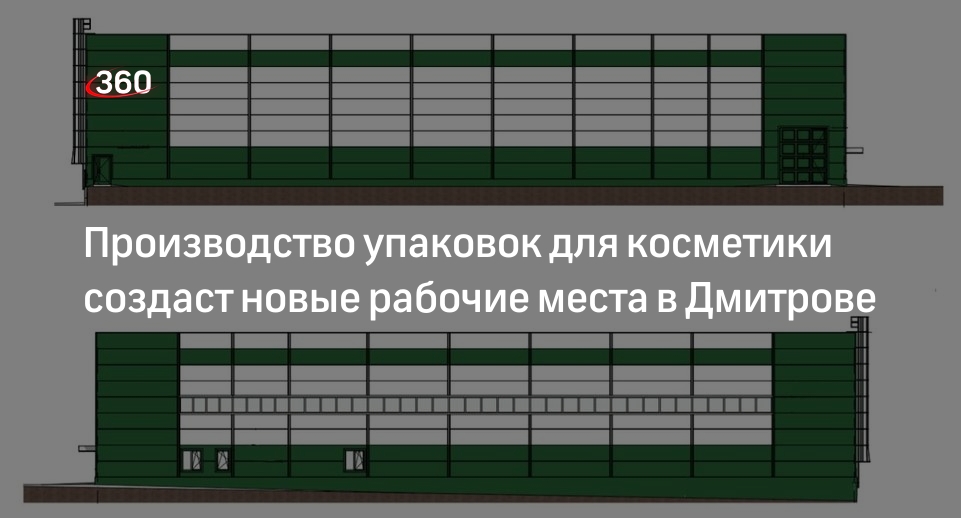 360

Производство упаковок для косметики создаст новые рабочие места в Дмитрове